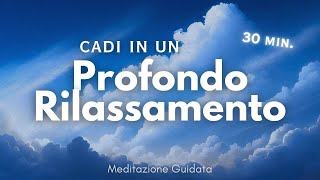 CADI IN UN
30 MIN.
Profondo Rilassamento
Meditazione Guidata